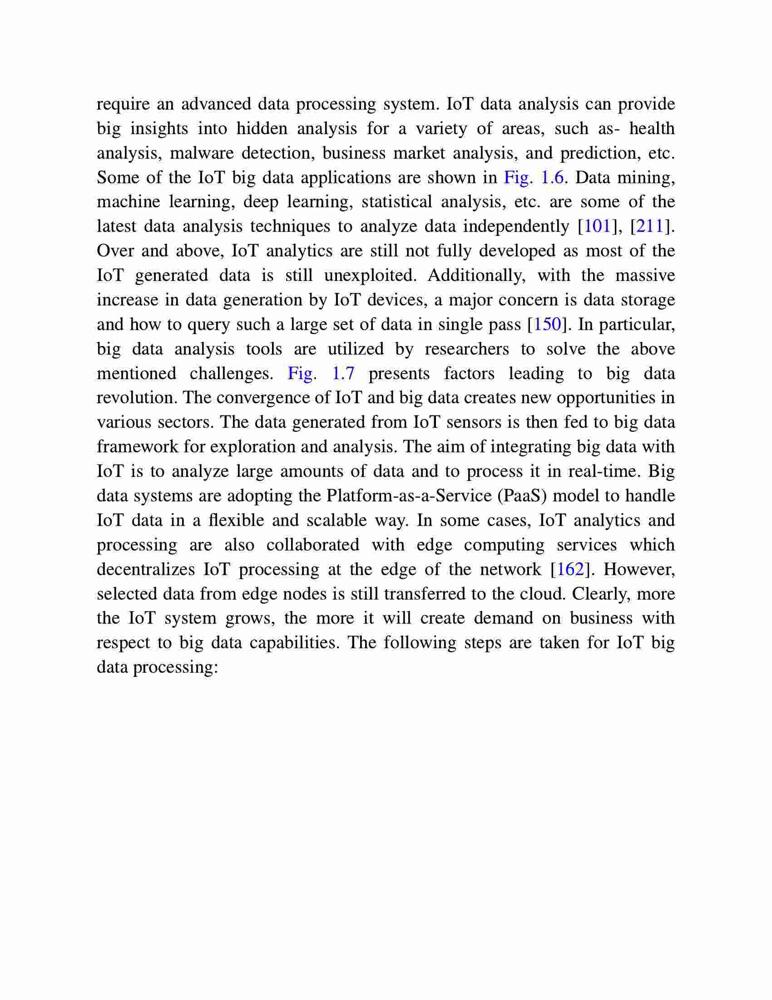 require an advanced data processing system. IoT data analysis can provide big insights into hidden analysis for a variety of areas, such as- health analysis, malware detection, business market analysis, and prediction, etc. Some of the IoT big data applications are shown in Fig. 1.6. Data mining, machine learning, deep learning, statistical analysis, etc. are some of the latest data analysis techniques to analyze data independently [101], [211]. Over and above, IoT analytics are still not fully developed as most of the IoT generated data is still unexploited. Additionally, with the massive increase in data generation by IoT devices, a major concern is data storage and how to query such a large set of data in single pass [150]. In particular, big data analysis tools are utilized by researchers to solve the above mentioned challenges. Fig. 1.7 presents factors leading to big data revolution. The convergence of IoT and big data creates new opportunities in various sectors. The data generated from IoT sensors is then fed to big data framework for exploration and analysis. The aim of integrating big data with IoT is to analyze large amounts of data and to process it in real-time. Big data systems are adopting the Platform-as-a-Service (PaaS) model to handle IoT data in a flexible and scalable way. In some cases, IoT analytics and processing are also collaborated with edge computing services which decentralizes IoT processing at the edge of the network [162]. However, selected data from edge nodes is still transferred to the cloud. Clearly, more the IoT system grows, the more it will create demand on business with respect to big data capabilities. The following steps are taken for IoT big data processing: